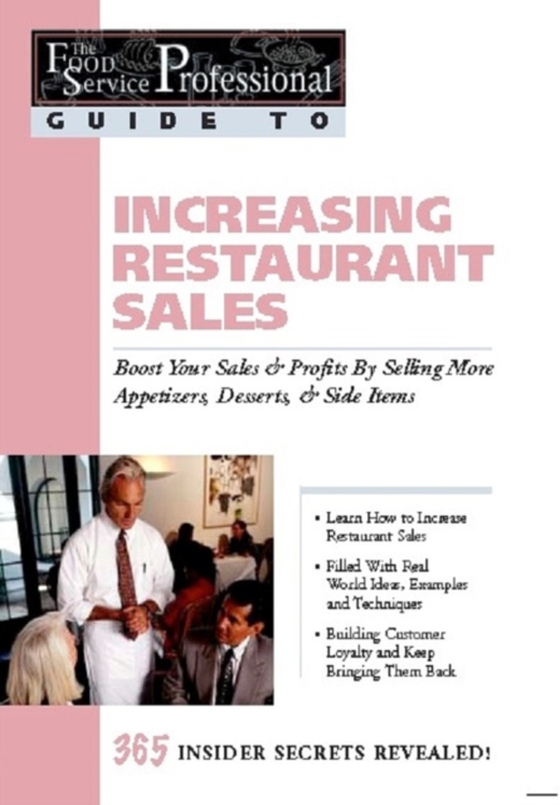 The Food Service Professional
GUIDE TO

INCREASING RESTAURANT SALES

Boost Your Sales & Profits By Selling More Appetizers, Desserts, & Side Items

• Learn How to Increase Restaurant Sales

• Filled With Real World Ideas, Examples and Techniques

• Building Customer Loyalty and Keep Bringing Them Back

365 INSIDER SECRETS REVEALED!